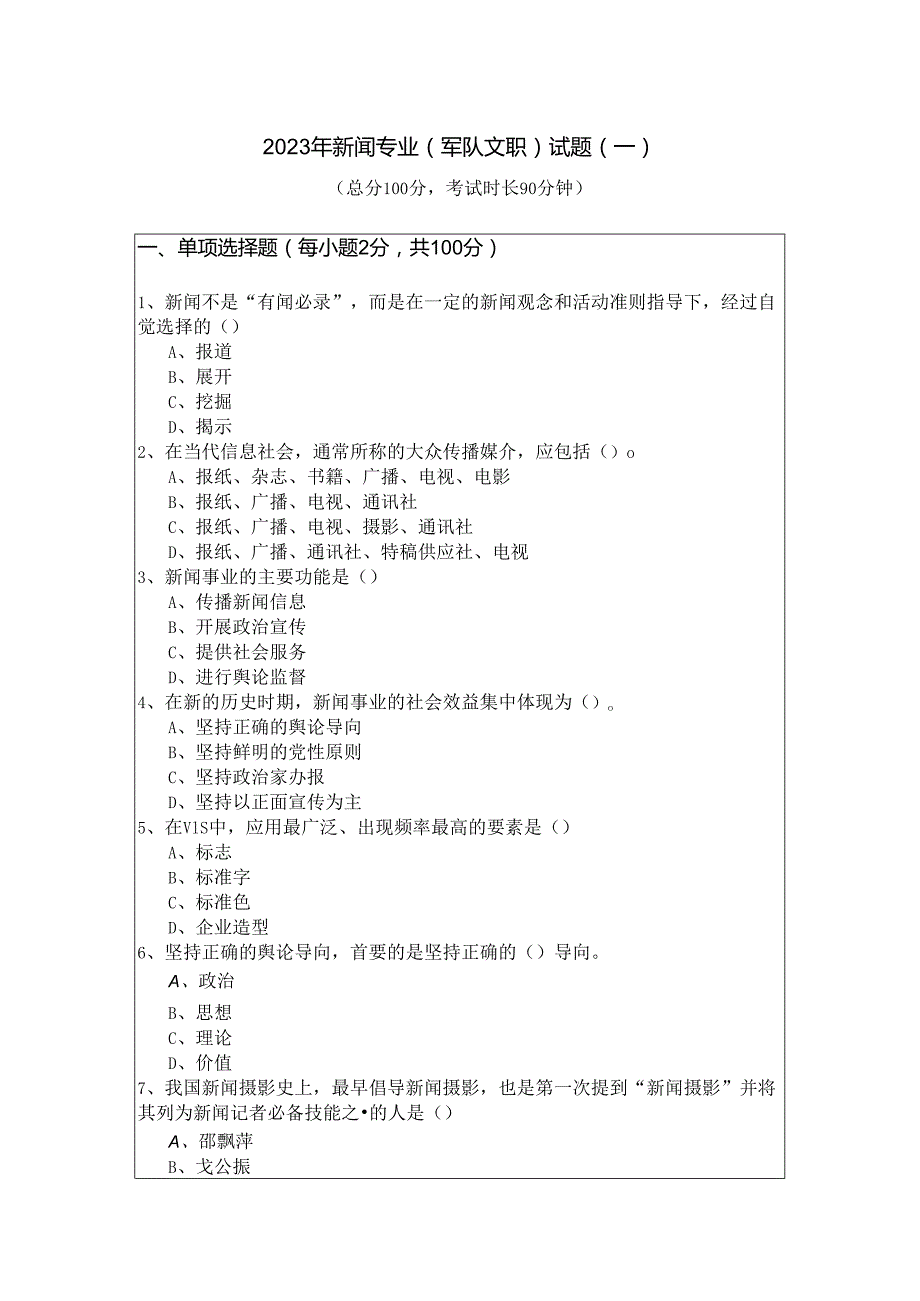 2023年新闻专业（军队文职）试题（一）

（总分100分，考试时长90分钟）

一、单项选择题（每小题2分，共100分）

1、新闻不是“有闻必录”，而是在一定的新闻观念和活动准则指导下，经过自觉选择的（）
A、报道
B、展开
C、挖掘
D、揭示
2、在当代信息社会，通常所称的大众传播媒介，应包括（）o
A、报纸、杂志、书籍、广播、电视、电影
B、报纸、广播、电视、通讯社
C、报纸、广播、电视、摄影、通讯社
D、报纸、广播、通讯社、特稿供应社、电视
3、新闻事业的主要功能是（）
A、传播新闻信息
B、开展政治宣传
C、提供社会服务
D、进行舆论监督
4、在新的历史时期，新闻事业的社会效益集中体现为（）。
A、坚持正确的舆论导向
B、坚持鲜明的党性原则
C、坚持政治家办报
D、坚持以正面宣传为主
5、在VIS中，应用最广泛、出现频率最高的要素是（）
A、标志
B、标准字
C、标准色
D、企业造型
6、坚持正确的舆论导向，首要的是坚持正确的（）导向。
A、政治
B、思想
C、理论
D、价值
7、我国新闻摄影史上，最早倡导新闻摄影，也是第一次提到“新闻摄影”并将其列为新闻记者必备技能之•的人是（）
A、邵飘萍
B、戈公振